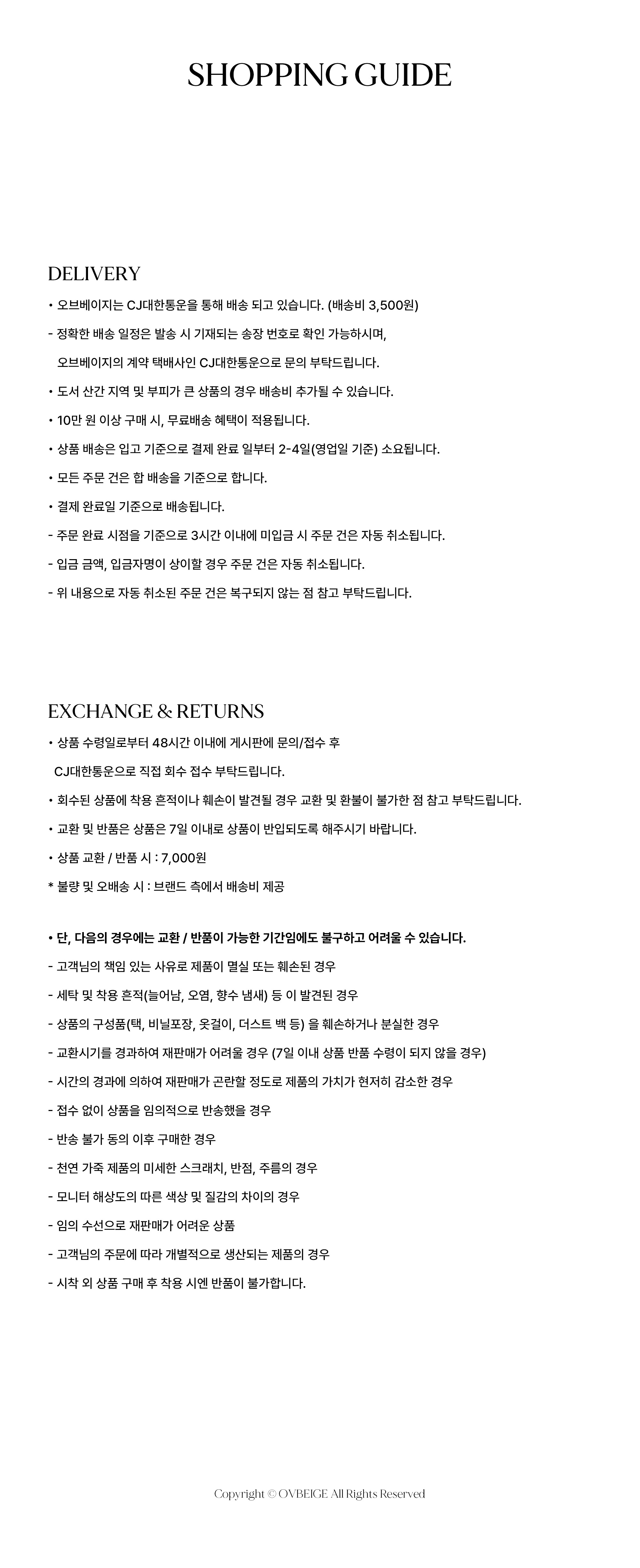 SHOPPING GUIDE

DELIVERY

• 오브베이지는 CJ대한통운을 통해 배송 되고 있습니다. (배송비 3,500원)

- 정확한 배송 일정은 발송 시 기재되는 송장 번호로 확인 가능하시며, 오브베이지의 계약 택배사인 CJ대한통운으로 문의 부탁드립니다.

• 도서 산간 지역 및 부피가 큰 상품의 경우 배송비 추가될 수 있습니다.

• 10만 원 이상 구매 시, 무료배송 혜택이 적용됩니다.

• 상품 배송은 입고 기준으로 결제 완료 일부터 2-4일(영업일 기준) 소요됩니다.

• 모든 주문 건은 합 배송을 기준으로 합니다.

• 결제 완료일 기준으로 배송됩니다.

- 주문 완료 시점을 기준으로 3시간 이내에 미입금 시 주문 건은 자동 취소됩니다.

- 입금 금액, 입금자명이 상이할 경우 주문 건은 자동 취소됩니다.

- 위 내용으로 자동 취소된 주문 건은 복구되지 않는 점 참고 부탁드립니다.

EXCHANGE & RETURNS

• 상품 수령일로부터 48시간 이내에 게시판에 문의/접수 후 CJ대한통운으로 직접 회수 접수 부탁드립니다.

• 회수된 상품에 착용 흔적이나 훼손이 발견될 경우 교환 및 환불이 불가한 점 참고 부탁드립니다.

• 교환 및 반품은 상품은 7일 이내로 상품이 반입되도록 해주시기 바랍니다.

• 상품 교환 / 반품 시 : 7,000원

* 불량 및 오배송 시 : 브랜드 측에서 배송비 제공

• 단, 다음의 경우에는 교환 / 반품이 가능한 기간임에도 불구하고 어려울 수 있습니다.

- 고객님의 책임 있는 사유로 제품이 멸실 또는 훼손된 경우

- 세탁 및 착용 흔적(늘어남, 오염, 향수 냄새) 등 이 발견된 경우

- 상품의 구성품(택, 비닐포장, 옷걸이, 더스트 백 등) 을 훼손하거나 분실한 경우

- 교환시기를 경과하여 재판매가 어려울 경우 (7일 이내 상품 반품 수령이 되지 않을 경우)

- 시간의 경과에 의하여 재판매가 곤란할 정도로 제품의 가치가 현저히 감소한 경우

- 접수 없이 상품을 임의적으로 반송했을 경우

- 반송 불가 동의 이후 구매한 경우

- 천연 가죽 제품의 미세한 스크래치, 반점, 주름의 경우

- 모니터 해상도의 따른 색상 및 질감의 차이의 경우

- 임의 수선으로 재판매가 어려운 상품

- 고객님의 주문에 따라 개별적으로 생산되는 제품의 경우

- 시착 외 상품 구매 후 착용 시엔 반품이 불가합니다.

Copyright © OVBEIGE All Rights Reserved